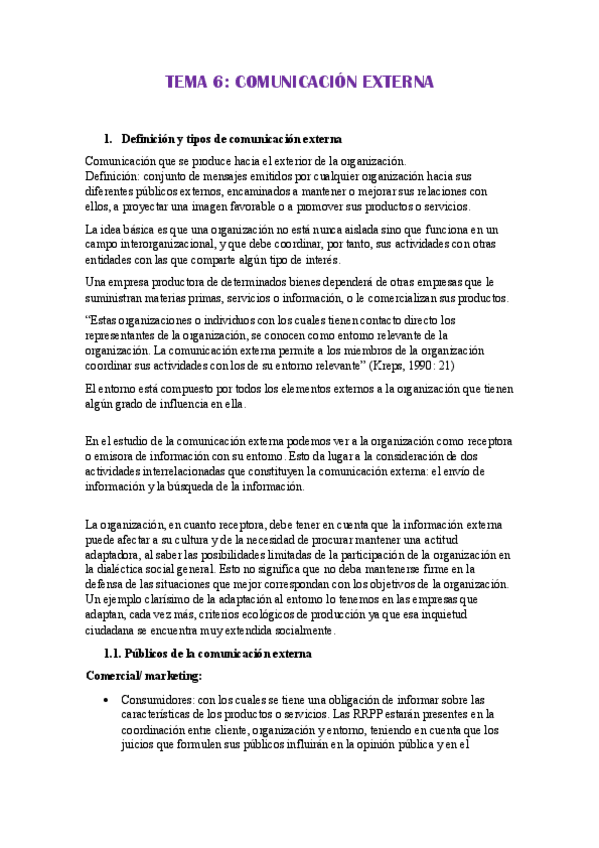 TEMA 6: COMUNICACIÓN EXTERNA

1. Definición y tipos de comunicación externa

Comunicación que se produce hacia el exterior de la organización.
Definición: conjunto de mensajes emitidos por cualquier organización hacia sus diferentes públicos externos, encaminados a mantener o mejorar sus relaciones con ellos, a proyectar una imagen favorable o a promover sus productos o servicios.

La idea básica es que una organización no está nunca aislada sino que funciona en un campo interorganizacional, y que debe coordinar, por tanto, sus actividades con otras entidades con las que comparte algún tipo de interés.

Una empresa productora de determinados bienes dependerá de otras empresas que le suministran materias primas, servicios o información, o le comercializan sus productos.

“Estas organizaciones o individuos con los cuales tienen contacto directo los representantes de la organización, se conocen como entorno relevante de la organización. La comunicación externa permite a los miembros de la organización coordinar sus actividades con los de su entorno relevante” (Kreps, 1990: 21)

El entorno está compuesto por todos los elementos externos a la organización que tienen algún grado de influencia en ella.

En el estudio de la comunicación externa podemos ver a la organización como receptora o emisora de información con su entorno. Esto da lugar a la consideración de dos actividades interrelacionadas que constituyen la comunicación externa: el envío de información y la búsqueda de la información.

La organización, en cuanto receptora, debe tener en cuenta que la información externa puede afectar a su cultura y de la necesidad de procurar mantener una actitud adaptadora, al saber las posibilidades limitadas de la participación de la organización en la dialéctica social general. Esto no significa que no deba mantenerse firme en la defensa de las situaciones que mejor correspondan con los objetivos de la organización. Un ejemplo clarísimo de la adaptación al entorno lo tenemos en las empresas que adaptan, cada vez más, criterios ecológicos de producción ya que esa inquietud ciudadana se encuentra muy extendida socialmente.

1.1. Públicos de la comunicación externa

Comercial/ marketing:

• Consumidores: con los cuales se tiene una obligación de informar sobre las características de los productos o servicios. Las RRPP estarán presentes en la coordinación entre cliente, organización y entorno, teniendo en cuenta que los juicios que formulen sus públicos influirán en la opinión pública y en el